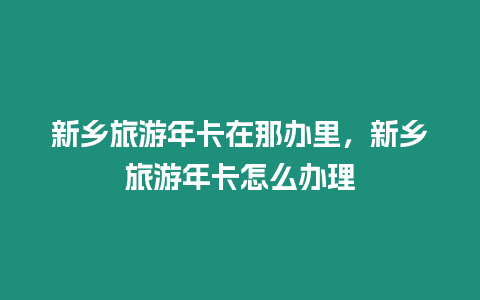 新乡旅游年卡在那办里，新乡旅游年卡怎么办理